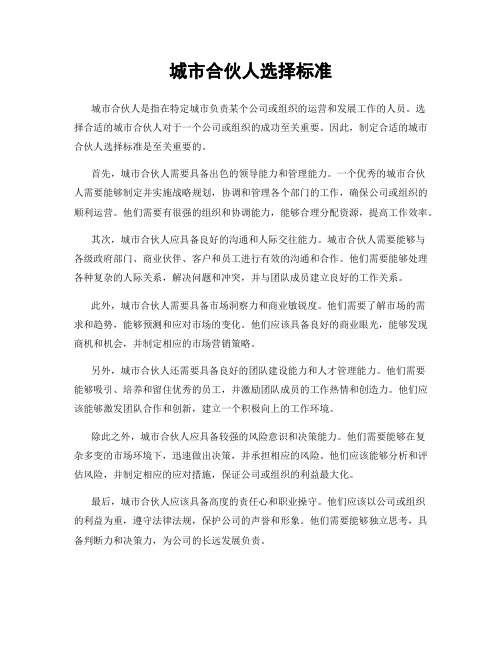 城市合伙人选择标准

城市合伙人是指在特定城市负责某个公司或组织的运营和发展工作的人员。选择合适的城市合伙人对于一个公司或组织的成功至关重要。因此，制定合适的城市合伙人选择标准是至关重要的。

首先，城市合伙人需要具备出色的领导能力和管理能力。一个优秀的城市合伙人需要能够制定并实施战略规划，协调和管理各个部门的工作，确保公司或组织的顺利运营。他们需要有很强的组织和协调能力，能够合理分配资源，提高工作效率。

其次，城市合伙人应具备良好的沟通和人际交往能力。城市合伙人需要能够与各级政府部门、商业伙伴、客户和员工进行有效的沟通和合作。他们需要能够处理各种复杂的人际关系，解决问题和冲突，并与团队成员建立良好的工作关系。

此外，城市合伙人需要具备市场洞察力和商业敏锐度。他们需要了解市场的需求和趋势，能够预测和应对市场的变化。他们应该具备良好的商业眼光，能够发现商机和机会，并制定相应的市场营销策略。

另外，城市合伙人还需要具备良好的团队建设能力和人才管理能力。他们需要能够吸引、培养和留住优秀的员工，并激励团队成员的工作热情和创造力。他们应该能够激发团队合作和创新，建立一个积极向上的工作环境。

除此之外，城市合伙人应具备较强的风险意识和决策能力。他们需要能够在复杂多变的市场环境下，迅速做出决策，并承担相应的风险。他们应该能够分析和评估风险，并制定相应的应对措施，保证公司或组织的利益最大化。

最后，城市合伙人应该具备高度的责任心和职业操守。他们应该以公司或组织的利益为重，遵守法律法规，保护公司的声誉和形象。他们需要能够独立思考，具备判断力和决策力，为公司的长远发展负责。